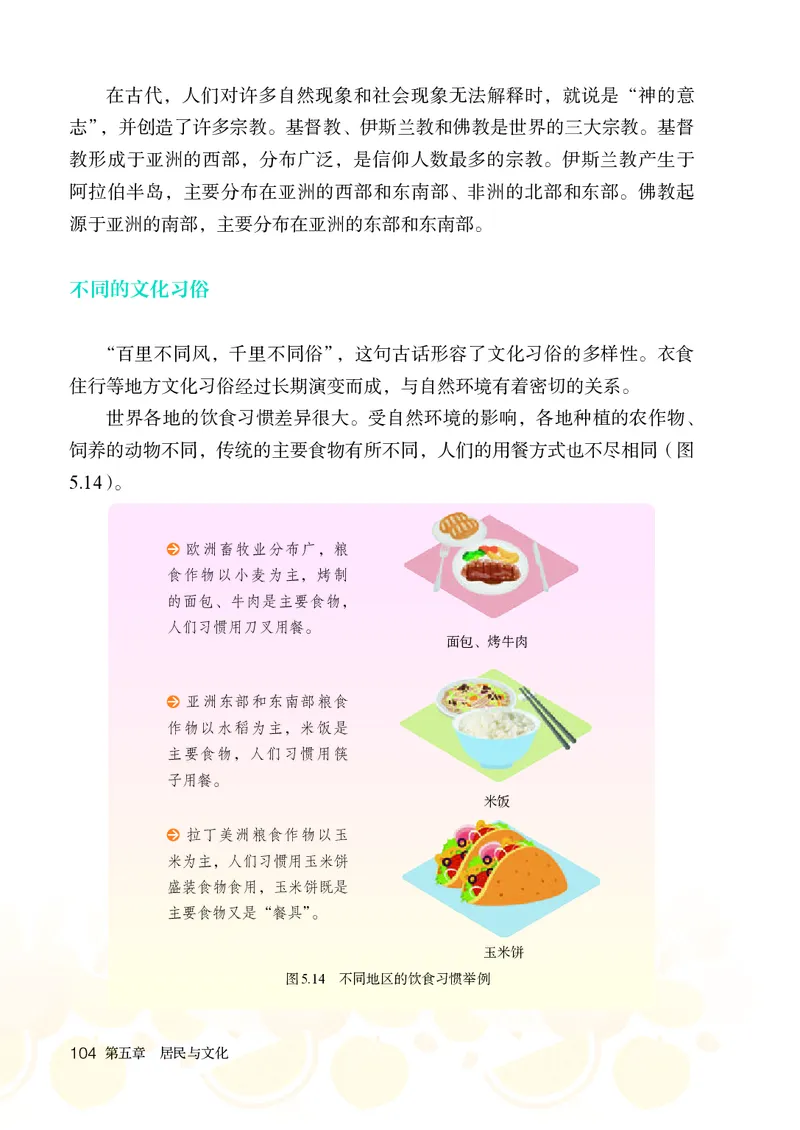 在古代，人们对许多自然现象和社会现象无法解释时，就说是“神的意志”，并创造了许多宗教。基督教、伊斯兰教和佛教是世界的三大宗教。基督教形成于亚洲的西部，分布广泛，是信仰人数最多的宗教。伊斯兰教产生于阿拉伯半岛，主要分布在亚洲的西部和东南部、非洲的北部和东部。佛教起源于亚洲的南部，主要分布在亚洲的东部和东南部。

不同的文化习俗

“百里不同风，千里不同俗”，这句古话形容了文化习俗的多样性。衣食住行等地方文化习俗经过长期演变而成，与自然环境有着密切的关系。

世界各地的饮食习惯差异很大。受自然环境的影响，各地种植的农作物、饲养的动物不同，传统的主要食物有所不同，人们的用餐方式也不尽相同（图5.14）。

欧洲畜牧业分布广，粮食作物以小麦为主，烤制的面包、牛肉是主要食物，人们习惯用刀叉用餐。

面包、烤牛肉

亚洲东部和东南部粮食作物以水稻为主，米饭是主要食物，人们习惯用筷子用餐。

米饭

拉丁美洲粮食作物以玉米为主，人们习惯用玉米饼盛装食物食用，玉米饼既是主要食物又是“餐具”。

玉米饼

图5.14　不同地区的饮食习惯举例

104 第五章　居民与文化